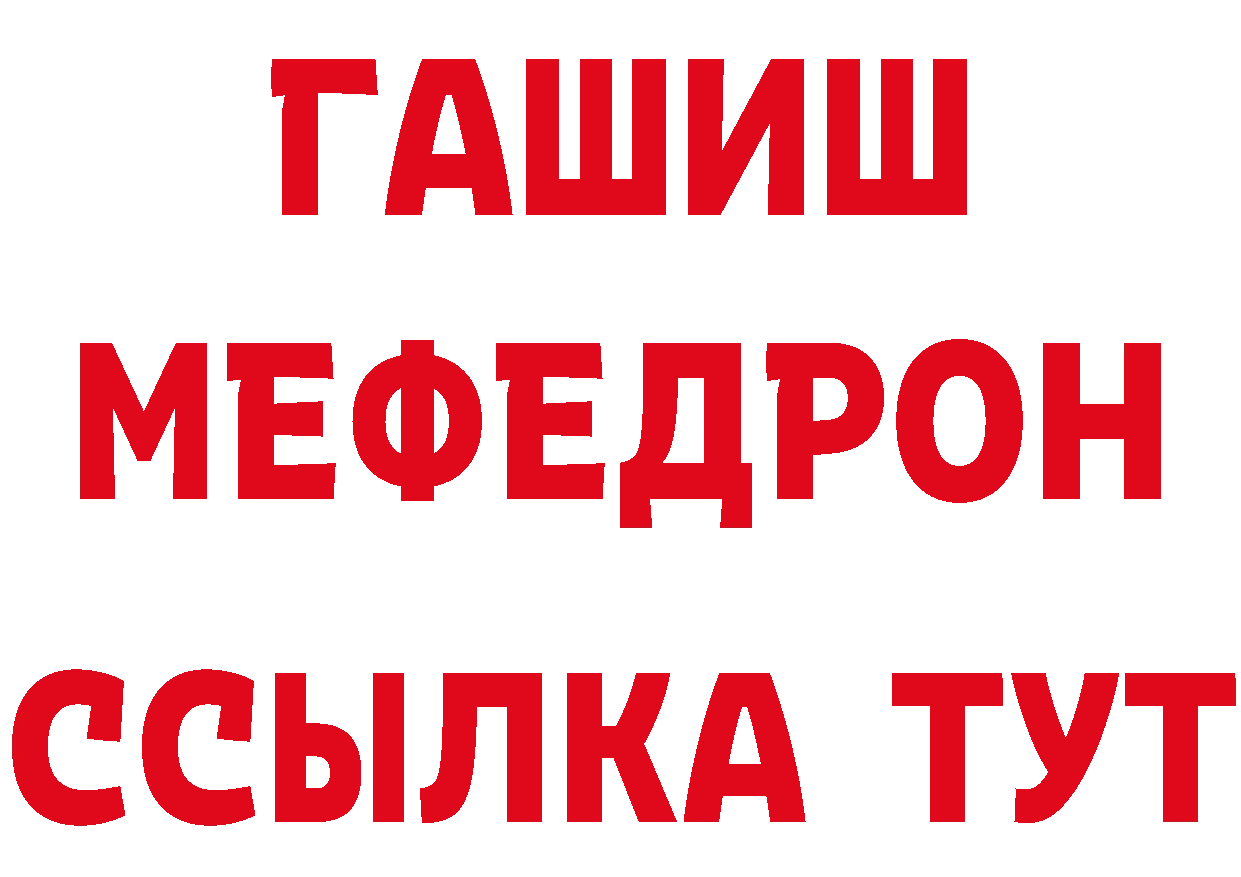 ГАШИШ
МЕФЕДРОН
ССЫЛКА ТУТ